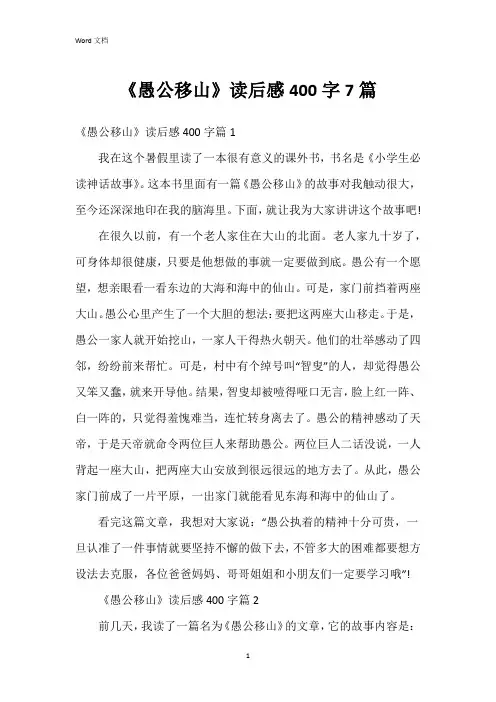 Word 文档

《愚公移山》读后感 400 字 7 篇

《愚公移山》读后感 400 字篇 1

我在这个暑假里读了一本很有意义的课外书，书名是《小学生必读神话故事》。这本书里面有一篇《愚公移山》的故事对我触动很大，至今还深深地印在我的脑海里。下面，就让我为大家讲讲这个故事吧!

在很久以前，有一个老人家住在大山的北面。老人家九十岁了，可身体却很健康，只要是他想做的事就一定要做到底。愚公有一个愿望，想亲眼看一看东边的大海和海中的仙山。可是，家门前挡着两座大山。愚公心里产生了一个大胆的想法：要把这两座大山移走。于是，愚公一家人就开始挖山，一家人干得热火朝天。他们的壮举感动了四邻，纷纷前来帮忙。可是，村中有个绰号叫“智叟”的人，却觉得愚公又笨又蠢，就来开导他。结果，智叟却被噎得哑口无言，脸上红一阵、白一阵的，只觉得羞愧难当，连忙转身离去了。愚公的精神感动了天帝，于是天帝就命令两位巨人来帮助愚公。两位巨人二话没说，一人背起一座大山，把两座大山安放到很远很远的地方去了。从此，愚公家门前成了一片平原，一出家门就能看见东海和海中的仙山了。

看完这篇文章，我想对大家说：“愚公执着的精神十分可贵，一旦认准了一件事情就要坚持不懈的做下去，不管多大的困难都要想方设法去克服，各位爸爸妈妈、哥哥姐姐和小朋友们一定要学习哦”!

《愚公移山》读后感 400 字篇 2

前几天，我读了一篇名为《愚公移山》的文章，它的故事内容是：

1